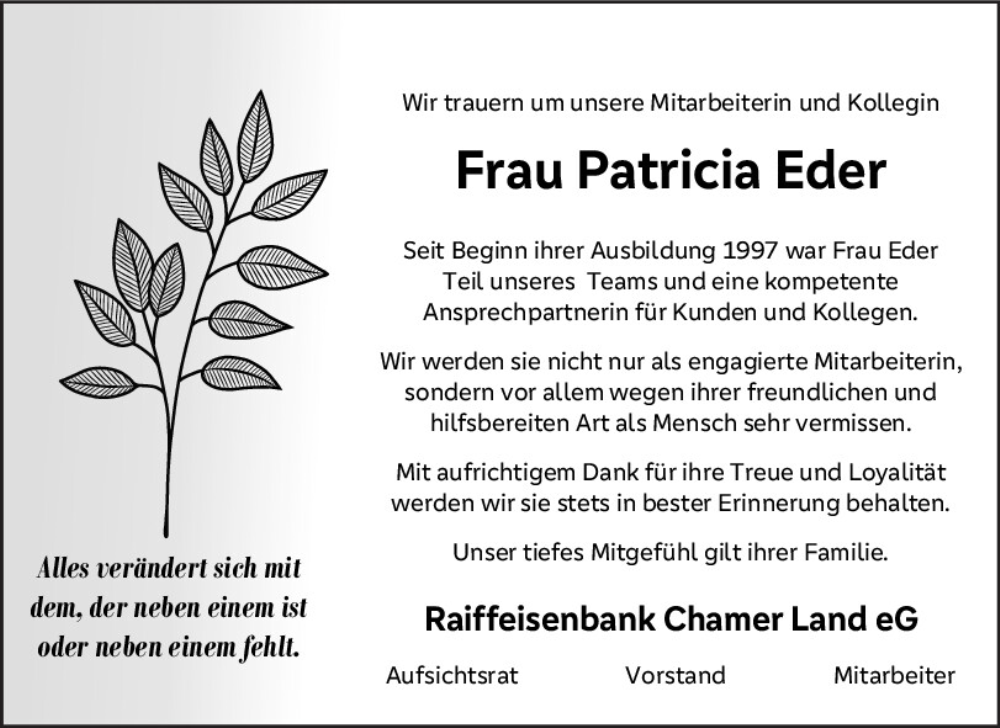 Alles verändert sich mit dem, der neben einem ist oder neben einem fehlt.

Wir trauern um unsere Mitarbeiterin und Kollegin

Frau Patricia Eder

Seit Beginn ihrer Ausbildung 1997 war Frau Eder Teil unseres Teams und eine kompetente Ansprechpartnerin für Kunden und Kollegen.

Wir werden sie nicht nur als engagierte Mitarbeiterin, sondern vor allem wegen ihrer freundlichen und hilfsbereiten Art als Mensch sehr vermissen.

Mit aufrichtigem Dank für ihre Treue und Loyalität werden wir sie stets in bester Erinnerung behalten.

Unser tiefes Mitgefühl gilt ihrer Familie.

Raiffeisenbank Chamer Land eG

Aufsichtsrat Vorstand Mitarbeiter